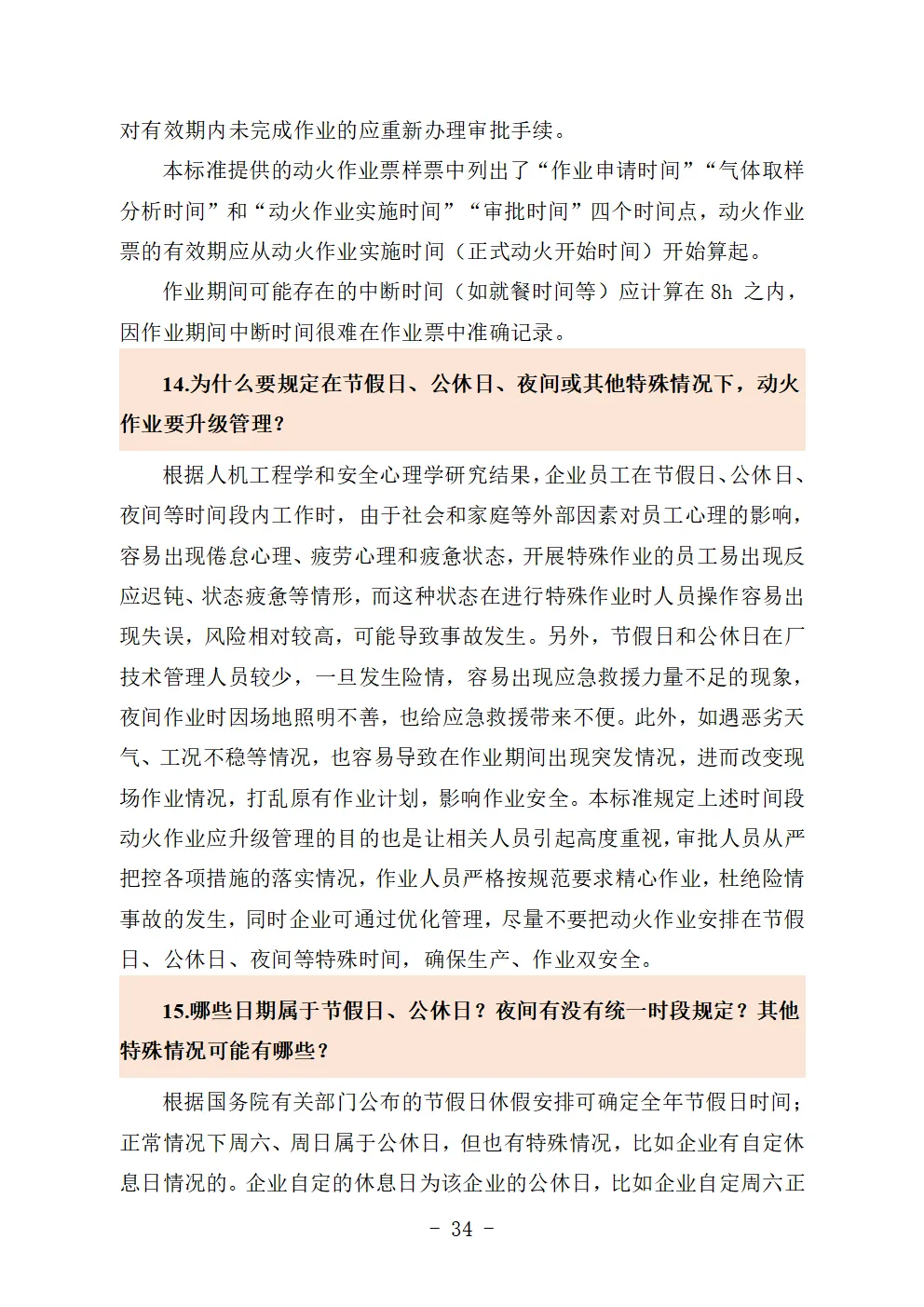 对有效期内未完成作业的应重新办理审批手续。

本标准提供的动火作业票样票中列出了“作业申请时间”“气体取样分析时间”和“动火作业实施时间”“审批时间”四个时间点，动火作业票的有效期应从动火作业实施时间（正式动火开始时间）开始算起。

作业期间可能存在的中断时间（如就餐时间等）应计算在 8h 之内，因作业期间中断时间很难在作业票中准确记录。

14.为什么要规定在节假日、公休日、夜间或其他特殊情况下，动火作业要升级管理？

根据人机工程学和安全心理学研究结果，企业员工在节假日、公休日、夜间等时间段内工作时，由于社会和家庭等外部因素对员工心理的影响，容易出现倦怠心理、疲劳心理和疲惫状态，开展特殊作业的员工易出现反应迟钝、状态疲惫等情形，而这种状态在进行特殊作业时人员操作容易出现失误，风险相对较高，可能导致事故发生。另外，节假日和公休日在厂技术管理人员较少，一旦发生险情，容易出现应急救援力量不足的现象，夜间作业时因场地照明不善，也给应急救援带来不便。此外，如遇恶劣天气、工况不稳等情况，也容易导致在作业期间出现突发情况，进而改变现场作业情况，打乱原有作业计划，影响作业安全。本标准规定上述时间段动火作业应升级管理的目的也是让相关人员引起高度重视，审批人员从严把控各项措施的落实情况，作业人员严格按规范要求精心作业，杜绝险情事故的发生，同时企业可通过优化管理，尽量不要把动火作业安排在节假日、公休日、夜间等特殊时间，确保生产、作业双安全。

15.哪些日期属于节假日、公休日？夜间有没有统一时段规定？其他特殊情况可能有哪些？

根据国务院有关部门公布的节假日休假安排可确定全年节假日时间；正常情况下周六、周日属于公休日，但也有特殊情况，比如企业有自定休息日情况的。企业自定的休息日为该企业的公休日，比如企业自定周六正

- 34 -